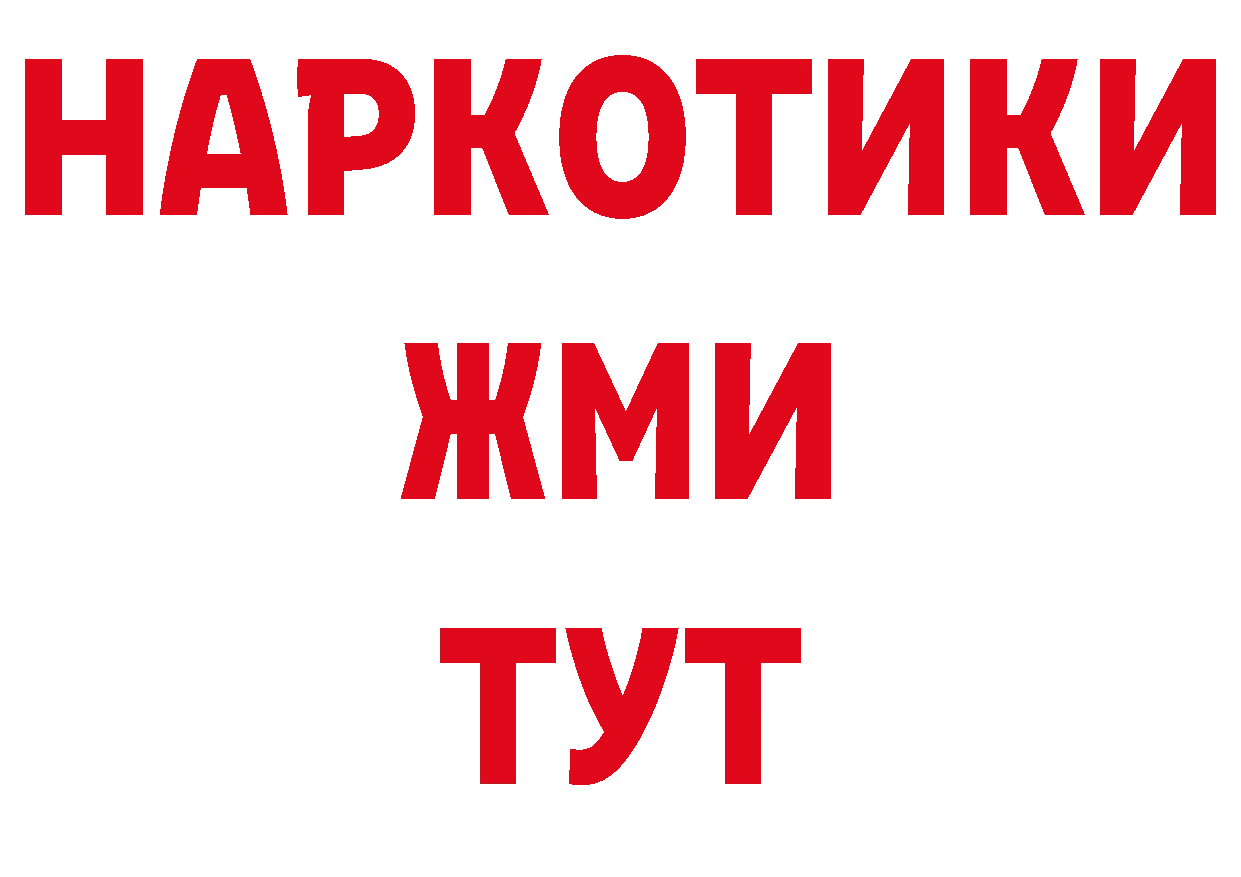 НАРКОТИКИ
ЖМИ
ТУТ